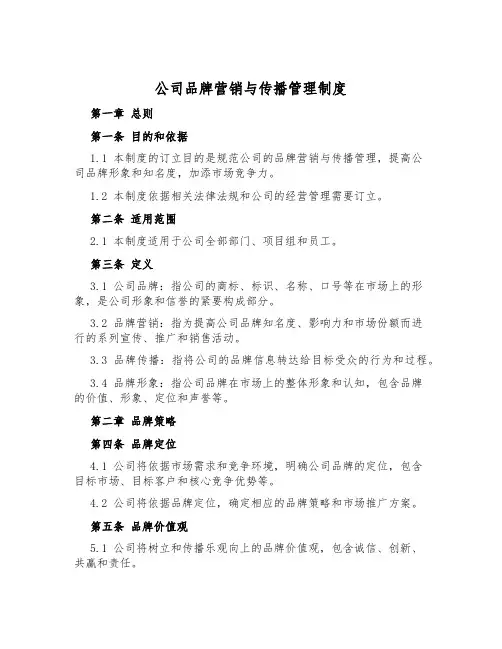 公司品牌营销与传播管理制度

第一章 总则

第一条 目的和依据

1.1 本制度的订立目的是规范公司的品牌营销与传播管理，提高公司品牌形象和知名度，加添市场竞争力。

1.2 本制度依据相关法律法规和公司的经营管理需要订立。

第二条 适用范围

2.1 本制度适用于公司全部部门、项目组和员工。

第三条 定义

3.1 公司品牌：指公司的商标、标识、名称、口号等在市场上的形象，是公司形象和信誉的紧要构成部分。

3.2 品牌营销：指为提高公司品牌知名度、影响力和市场份额而进行的系列宣传、推广和销售活动。

3.3 品牌传播：指将公司的品牌信息转达给目标受众的行为和过程。

3.4 品牌形象：指公司品牌在市场上的整体形象和认知，包含品牌的价值、形象、定位和声誉等。

第二章 品牌策略

第四条 品牌定位

4.1 公司将依据市场需求和竞争环境，明确公司品牌的定位，包含目标市场、目标客户和核心竞争优势等。

4.2 公司将依据品牌定位，确定相应的品牌策略和市场推广方案。

第五条 品牌价值观

5.1 公司将树立和传播乐观向上的品牌价值观，包含诚信、创新、共赢和责任。